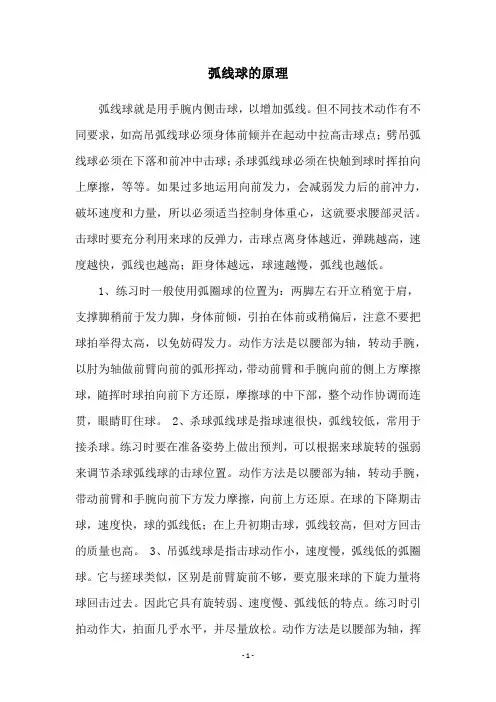 弧线球的原理

弧线球就是用手腕内侧击球，以增加弧线。但不同技术动作有不同要求，如高吊弧线球必须身体前倾并在起动中拉高击球点；劈吊弧线球必须在下落和前冲中击球；杀球弧线球必须在快触到球时挥拍向上摩擦，等等。如果过多地运用向前发力，会减弱发力后的前冲力，破坏速度和力量，所以必须适当控制身体重心，这就要求腰部灵活。击球时要充分利用来球的反弹力，击球点离身体越近，弹跳越高，速度越快，弧线也越高；距身体越远，球速越慢，弧线也越低。

1、练习时一般使用弧圈球的位置为：两脚左右开立稍宽于肩，支撑脚稍前于发力脚，身体前倾，引拍在体前或稍偏后，注意不要把球拍举得太高，以免妨碍发力。动作方法是以腰部为轴，转动手腕，以肘为轴做前臂向前的弧形挥动，带动前臂和手腕向前的侧上方摩擦球，随挥时球拍向前下方还原，摩擦球的中下部，整个动作协调而连贯，眼睛盯住球。 2、杀球弧线球是指球速很快，弧线较低，常用于接杀球。练习时要在准备姿势上做出预判，可以根据来球旋转的强弱来调节杀球弧线球的击球位置。动作方法是以腰部为轴，转动手腕，带动前臂和手腕向前下方发力摩擦，向前上方还原。在球的下降期击球，速度快，球的弧线低；在上升初期击球，弧线较高，但对方回击的质量也高。 3、吊弧线球是指击球动作小，速度慢，弧线低的弧圈球。它与搓球类似，区别是前臂旋前不够，要克服来球的下旋力量将球回击过去。因此它具有旋转弱、速度慢、弧线低的特点。练习时引拍动作大，拍面几乎水平，并尽量放松。动作方法是以腰部为轴，挥

- 1 -